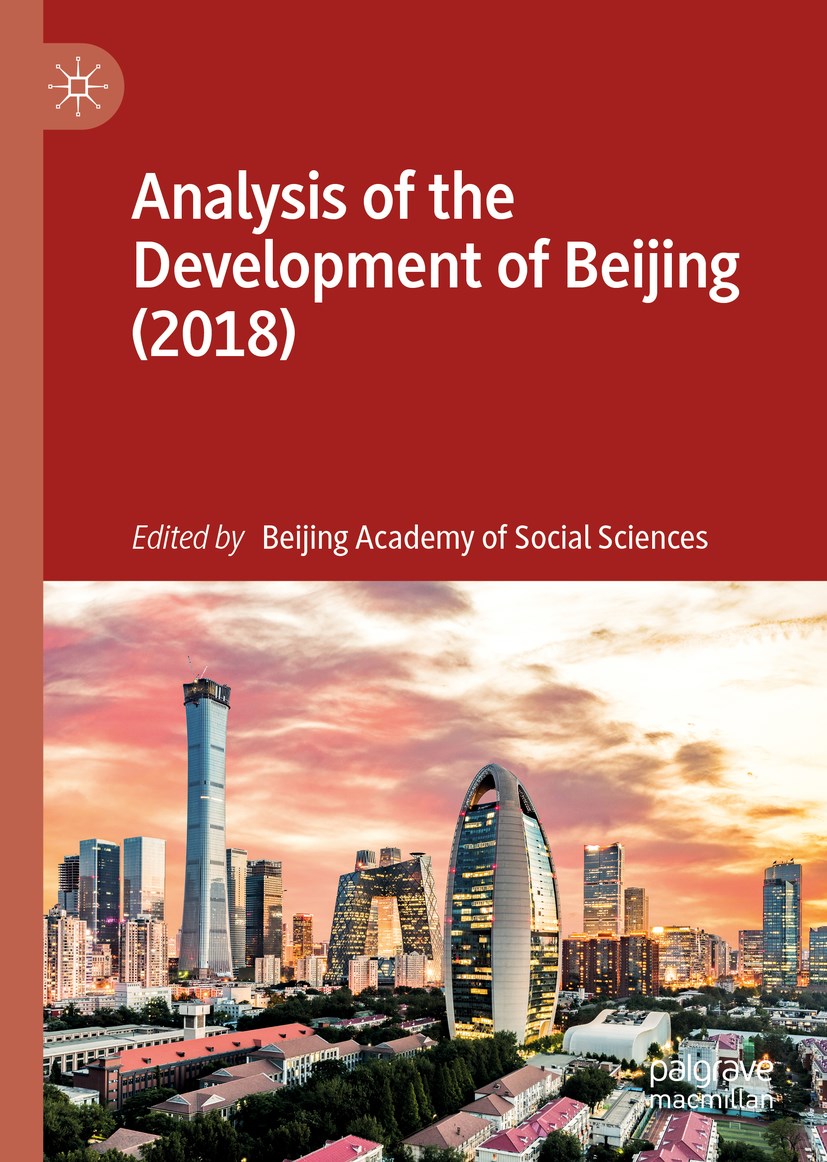 Analysis of the Development of Beijing (2018)

Edited by Beijing Academy of Social Sciences

palgrave
macmillan